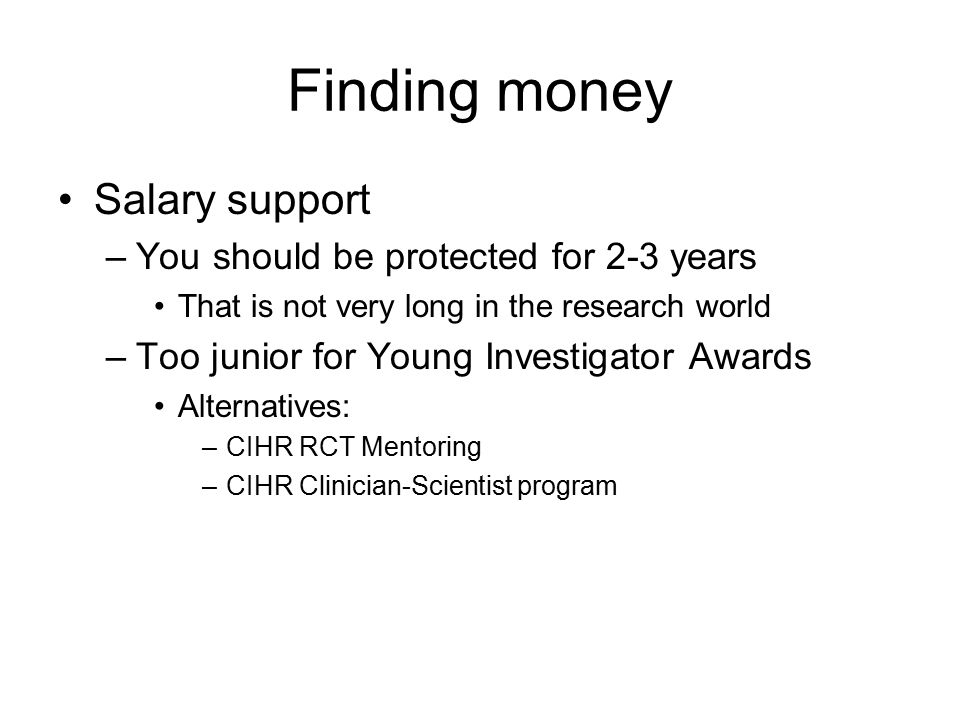 Finding money

• Salary support
– You should be protected for 2-3 years
• That is not very long in the research world
– Too junior for Young Investigator Awards
• Alternatives:
– CIHR RCT Mentoring
– CIHR Clinician-Scientist program